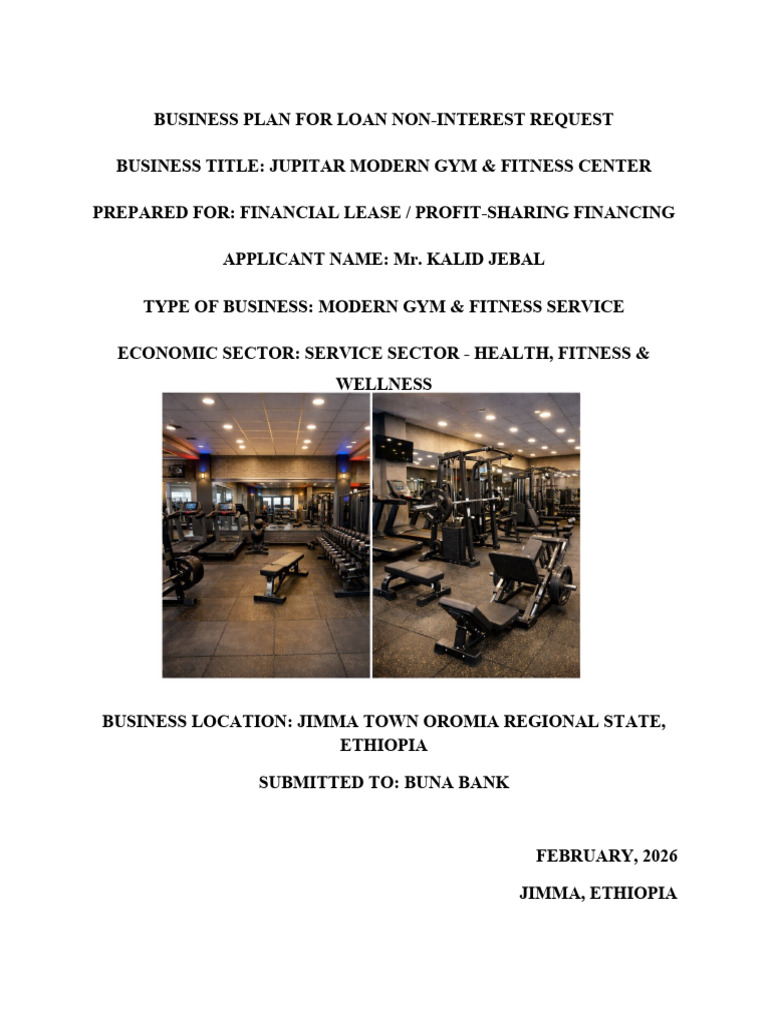 BUSINESS PLAN FOR LOAN NON-INTEREST REQUEST

BUSINESS TITLE: JUPITAR MODERN GYM & FITNESS CENTER

PREPARED FOR: FINANCIAL LEASE / PROFIT-SHARING FINANCING

APPLICANT NAME: Mr. KALID JEBAL

TYPE OF BUSINESS: MODERN GYM & FITNESS SERVICE

ECONOMIC SECTOR: SERVICE SECTOR - HEALTH, FITNESS & WELLNESS

BUSINESS LOCATION: JIMMA TOWN OROMIA REGIONAL STATE, ETHIOPIA

SUBMITTED TO: BUNA BANK

FEBRUARY, 2026

JIMMA, ETHIOPIA